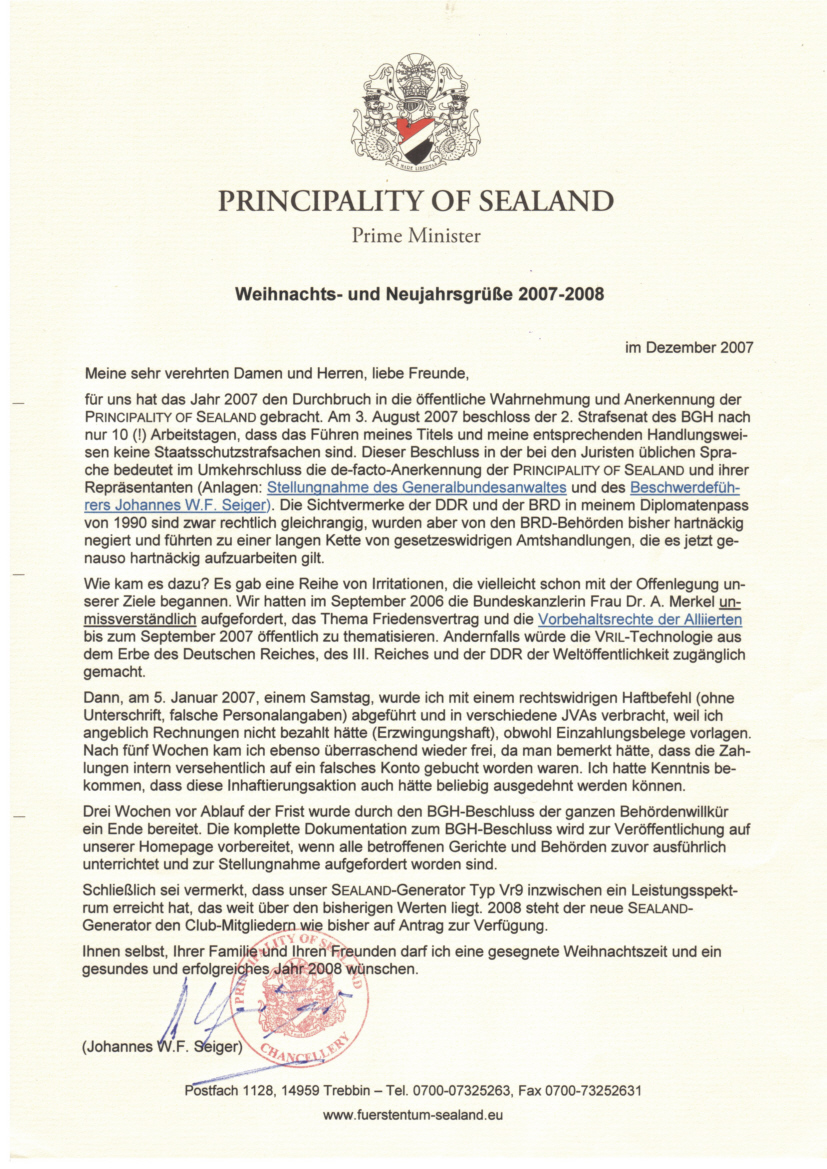 PRINCIPALITY OF SEALAND

Prime Minister

Weihnachts- und Neujahrsgrüße 2007-2008

im Dezember 2007

Meine sehr verehrten Damen und Herren, liebe Freunde,

für uns hat das Jahr 2007 den Durchbruch in die öffentliche Wahrnehmung und Anerkennung der PRINCIPALITY OF SEALAND gebracht. Am 3. August 2007 beschloss der 2. Strafsenat des BGH nach nur 10 (!) Arbeitstagen, dass das Führen meines Titels und meine entsprechenden Handlungsweisen keine Staatsschutzstrafsachen sind. Dieser Beschluss in der bei den Juristen üblichen Sprache bedeutet im Umkehrschluss die de-facto-Anerkennung der PRINCIPALITY OF SEALAND und ihrer Repräsentanten (Anlagen: Stellungnahme des Generalbundesanwaltes und des Beschwerdeführers Johannes W.F. Seiger). Die Sichtvermerke der DDR und der BRD in meinem Diplomatenpass von 1990 sind zwar rechtlich gleichrangig, wurden aber von den BRD-Behörden bisher hartnäckig negiert und führten zu einer langen Kette von gesetzeswidrigen Amtshandlungen, die es jetzt genauso hartnäckig aufzuarbeiten gilt.

Wie kam es dazu? Es gab eine Reihe von Irritationen, die vielleicht schon mit der Offenlegung unserer Ziele begannen. Wir hatten im September 2006 die Bundeskanzlerin Frau Dr. A. Merkel unmissverständlich aufgefordert, das Thema Friedensvertrag und die Vorbehaltsrechte der Alliierten bis zum September 2007 öffentlich zu thematisieren. Andernfalls würde die VRIL-Technologie aus dem Erbe des Deutschen Reiches, des III. Reiches und der DDR der Weltöffentlichkeit zugänglich gemacht.

Dann, am 5. Januar 2007, einem Samstag, wurde ich mit einem rechtswidrigen Haftbefehl (ohne Unterschrift, falsche Personalangaben) abgeführt und in verschiedene JVAs verbracht, weil ich angeblich Rechnungen nicht bezahlt hätte (Erzwingungshaft), obwohl Einzahlungsbelege vorlagen. Nach fünf Wochen kam ich ebenso überraschend wieder frei, da man bemerkt hätte, dass die Zahlungen intern versehentlich auf ein falsches Konto gebucht worden waren. Ich hatte Kenntnis bekommen, dass diese Inhaftierungsaktion auch hätte beliebig ausgedehnt werden können.

Drei Wochen vor Ablauf der Frist wurde durch den BGH-Beschluss der ganzen Behördenwillkür ein Ende bereitet. Die komplette Dokumentation zum BGH-Beschluss wird zur Veröffentlichung auf unserer Homepage vorbereitet, wenn alle betroffenen Gerichte und Behörden zuvor ausführlich unterrichtet und zur Stellungnahme aufgefordert worden sind.

Schließlich sei vermerkt, dass unser SEALAND-Generator Typ Vr9 inzwischen ein Leistungsspektrum erreicht hat, das weit über den bisherigen Werten liegt. 2008 steht der neue SEALAND-Generator den Club-Mitgliedern wie bisher auf Antrag zur Verfügung.

Ihnen selbst, Ihrer Familie und Ihren Freunden darf ich eine gesegnete Weihnachtszeit und ein gesundes und erfolgreiches Jahr 2008 wünschen.

PRINCIPALITY OF SEALAND CHANCELLERY

(Johannes W.F. Seiger)

Postfach 1128, 14959 Trebbin – Tel. 0700-07325263, Fax 0700-73252631

www.fuerstentum-sealand.eu